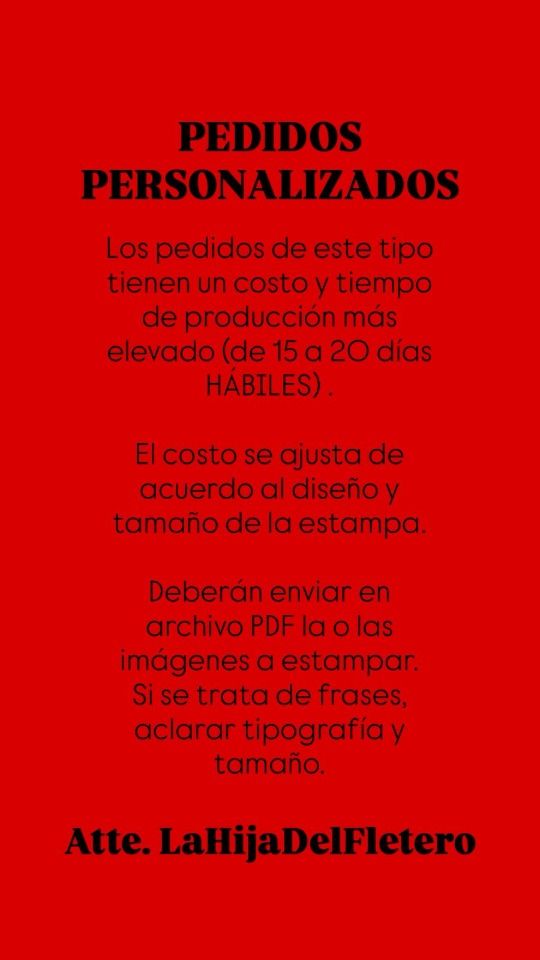 PEDIDOS
PERSONALIZADOS

Los pedidos de este tipo tienen un costo y tiempo de producción más elevado (de 15 a 20 días HÁBILES) .

El costo se ajusta de acuerdo al diseño y tamaño de la estampa.

Deberán enviar en archivo PDF la o las imágenes a estampar. Si se trata de frases, aclarar tipografía y tamaño.

Atte. LaHijaDelFletero